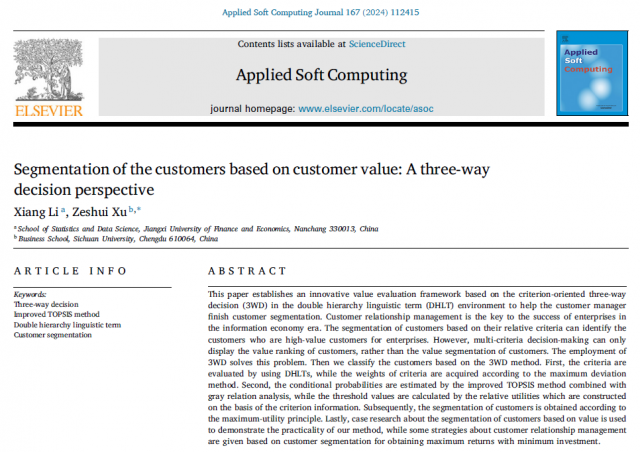 Applied Soft Computing Journal 167 (2024) 112415

ELSEVIER

Contents lists available at ScienceDirect

Applied Soft Computing

journal homepage: www.elsevier.com/locate/asoc

Applied Soft Computing

Segmentation of the customers based on customer value: A three-way decision perspective

Xiang Li $^{a}$, Zeshui Xu $^{b,*}$

$^{a}$ School of Statistics and Data Science, Jiangxi University of Finance and Economics, Nanchang 330013, China
$^{b}$ Business School, Sichuan University, Chengdu 610064, China

ARTICLE INFO

Keywords:
Three-way decision
Improved TOPSIS method
Double hierarchy linguistic term
Customer segmentation

ABSTRACT

This paper establishes an innovative value evaluation framework based on the criterion-oriented three-way decision (3WD) in the double hierarchy linguistic term (DHLT) environment to help the customer manager finish customer segmentation. Customer relationship management is the key to the success of enterprises in the information economy era. The segmentation of customers based on their relative criteria can identify the customers who are high-value customers for enterprises. However, multi-criteria decision-making can only display the value ranking of customers, rather than the value segmentation of customers. The employment of 3WD solves this problem. Then we classify the customers based on the 3WD method. First, the criteria are evaluated by using DHLTs, while the weights of criteria are acquired according to the maximum deviation method. Second, the conditional probabilities are estimated by the improved TOPSIS method combined with gray relation analysis, while the threshold values are calculated by the relative utilities which are constructed on the basis of the criterion information. Subsequently, the segmentation of customers is obtained according to the maximum-utility principle. Lastly, case research about the segmentation of customers based on value is used to demonstrate the practicality of our method, while some strategies about customer relationship management are given based on customer segmentation for obtaining maximum returns with minimum investment.